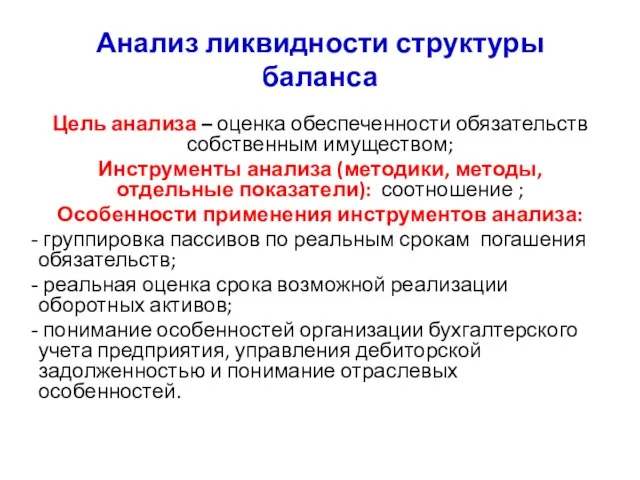 Анализ ликвидности структуры баланса

Цель анализа – оценка обеспеченности обязательств собственным имуществом;

Инструменты анализа (методики, методы, отдельные показатели): соотношение ;

Особенности применения инструментов анализа:

- группировка пассивов по реальным срокам погашения обязательств;

- реальная оценка срока возможной реализации оборотных активов;

- понимание особенностей организации бухгалтерского учета предприятия, управления дебиторской задолженностью и понимание отраслевых особенностей.